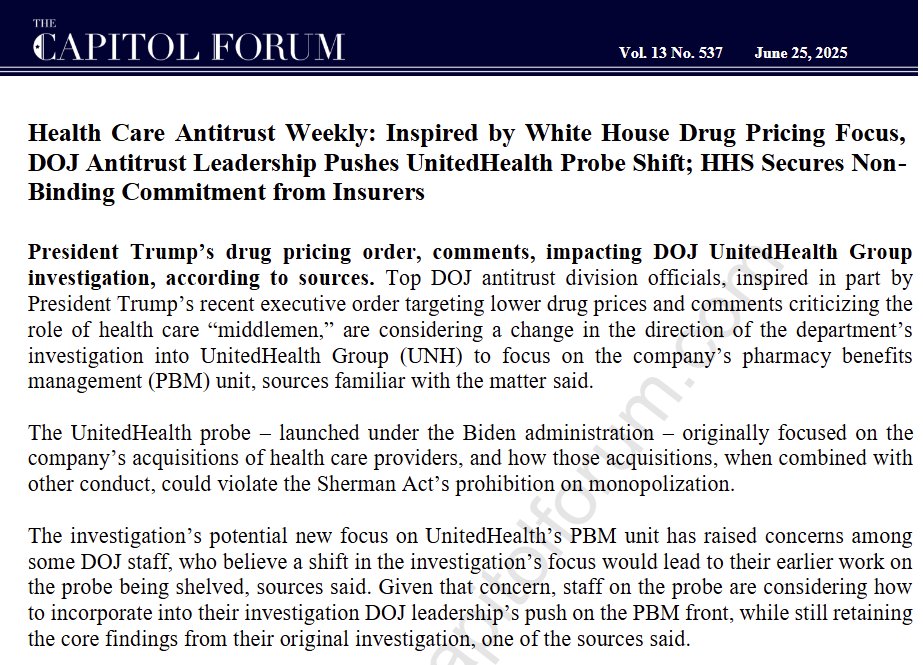 THE CAPITOL FORUM

Vol. 13 No. 537 June 25, 2025

Health Care Antitrust Weekly: Inspired by White House Drug Pricing Focus, DOJ Antitrust Leadership Pushes UnitedHealth Probe Shift; HHS Secures Non-Binding Commitment from Insurers

President Trump's drug pricing order, comments, impacting DOJ UnitedHealth Group investigation, according to sources. Top DOJ antitrust division officials, inspired in part by President Trump's recent executive order targeting lower drug prices and comments criticizing the role of health care "middlemen," are considering a change in the direction of the department's investigation into UnitedHealth Group (UNH) to focus on the company's pharmacy benefits management (PBM) unit, sources familiar with the matter said.

The UnitedHealth probe – launched under the Biden administration – originally focused on the company's acquisitions of health care providers, and how those acquisitions, when combined with other conduct, could violate the Sherman Act's prohibition on monopolization.

The investigation's potential new focus on UnitedHealth's PBM unit has raised concerns among some DOJ staff, who believe a shift in the investigation's focus would lead to their earlier work on the probe being shelved, sources said. Given that concern, staff on the probe are considering how to incorporate into their investigation DOJ leadership's push on the PBM front, while still retaining the core findings from their original investigation, one of the sources said.

capitolforum.com